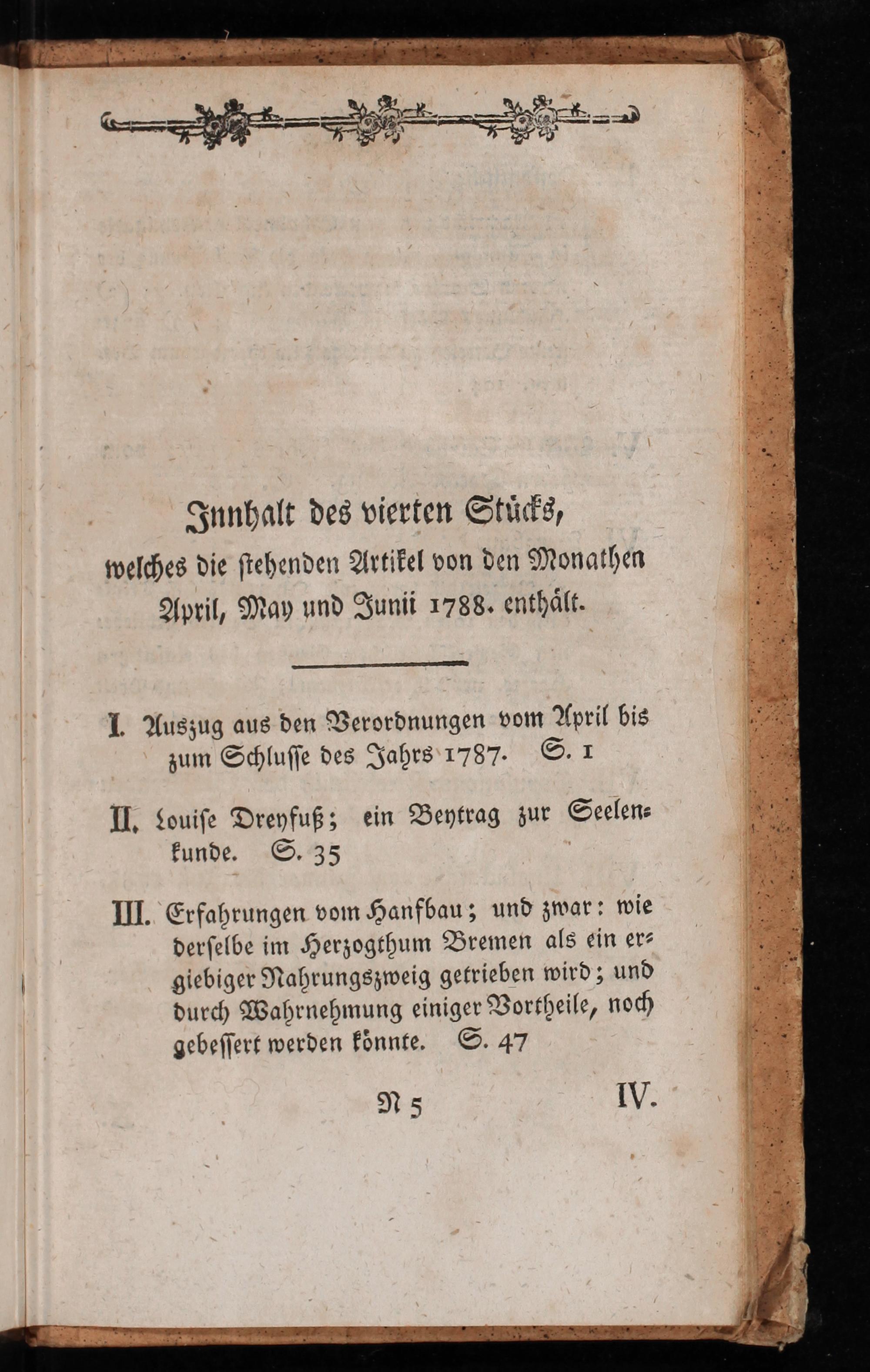 Innhalt des vierten Stücks, welches die stehenden Artikel von den Monathen April, May und Junii 1788. enthält.

I. Auszug aus den Verordnungen vom April bis zum Schlusse des Jahrs 1787. S. 1

II. Louise Dreyfuß; ein Beytrag zur Seelenkunde. S. 35

III. Erfahrungen vom Hanfbau; und zwar: wie derselbe im Herzogthum Bremen als ein ergiebiger Nahrungszweig getrieben wird; und durch Wahrnehmung einiger Vortheile, noch gebessert werden könnte. S. 47

N 5 IV.